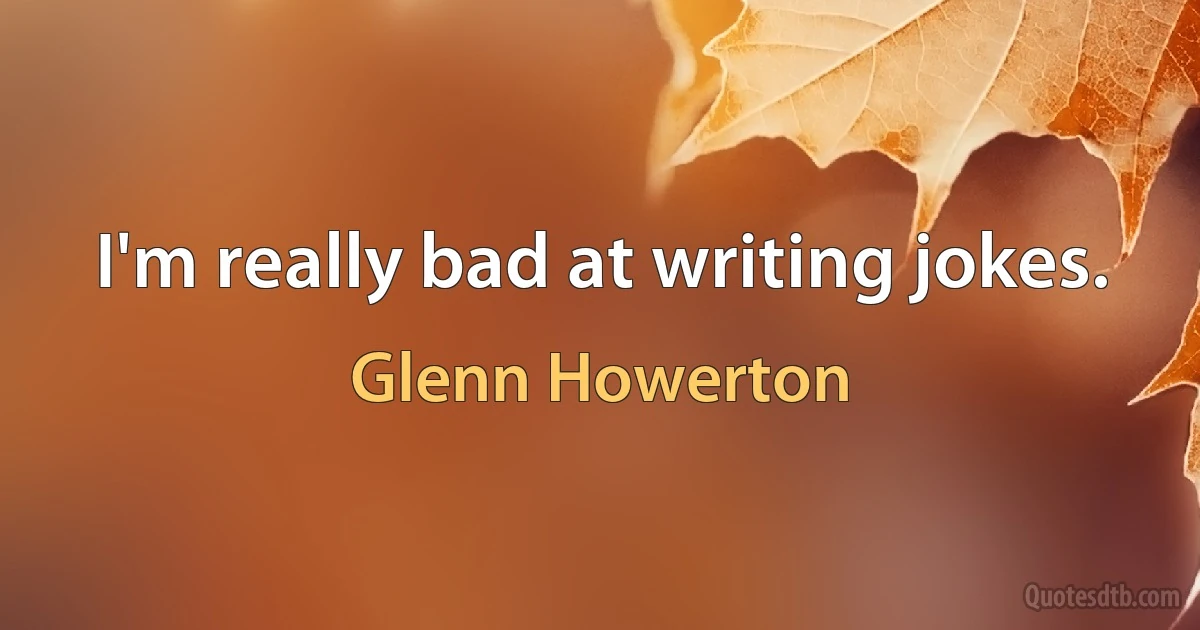 I'm really bad at writing jokes.

Glenn Howerton

Quotesdtb.com